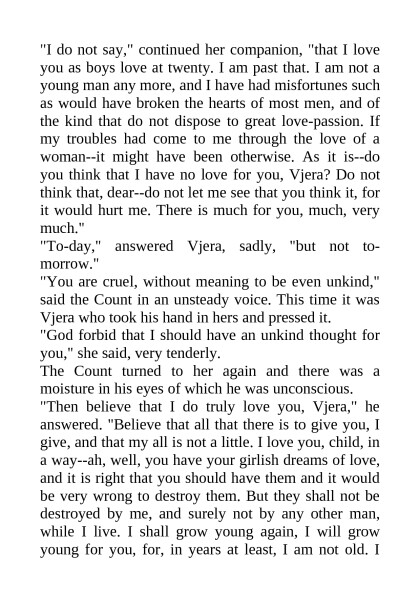 "I do not say," continued her companion, "that I love you as boys love at twenty. I am past that. I am not a young man any more, and I have had misfortunes such as would have broken the hearts of most men, and of the kind that do not dispose to great love-passion. If my troubles had come to me through the love of a woman--it might have been otherwise. As it is--do you think that I have no love for you, Vjera? Do not think that, dear--do not let me see that you think it, for it would hurt me. There is much for you, much, very much."

"To-day," answered Vjera, sadly, "but not to-morrow."

"You are cruel, without meaning to be even unkind," said the Count in an unsteady voice. This time it was Vjera who took his hand in hers and pressed it.

"God forbid that I should have an unkind thought for you," she said, very tenderly.

The Count turned to her again and there was a moisture in his eyes of which he was unconscious.

"Then believe that I do truly love you, Vjera," he answered. "Believe that all that there is to give you, I give, and that my all is not a little. I love you, child, in a way--ah, well, you have your girlish dreams of love, and it is right that you should have them and it would be very wrong to destroy them. But they shall not be destroyed by me, and surely not by any other man, while I live. I shall grow young again, I will grow young for you, for, in years at least, I am not old. I